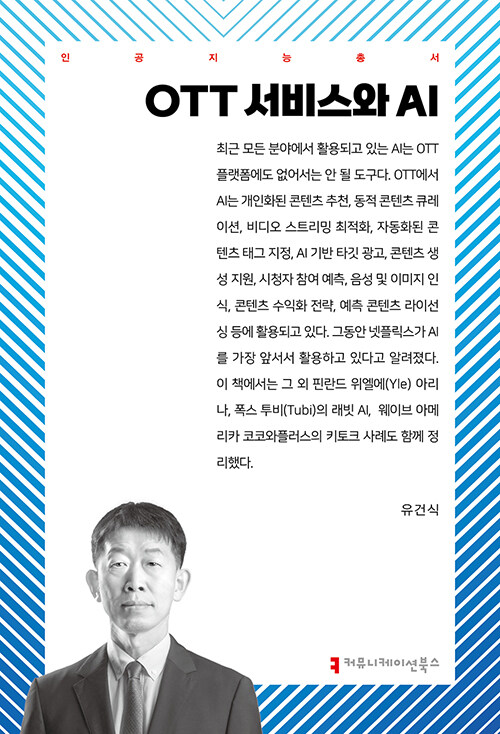 인 공 지 능 총 서

OTT 서비스와 AI

최근 모든 분야에서 활용되고 있는 AI는 OTT 플랫폼에도 없어서는 안 될 도구다. OTT에서 AI는 개인화된 콘텐츠 추천, 동적 콘텐츠 큐레이션, 비디오 스트리밍 최적화, 자동화된 콘텐츠 태그 지정, AI 기반 타깃 광고, 콘텐츠 생성 지원, 시청자 참여 예측, 음성 및 이미지 인식, 콘텐츠 수익화 전략, 예측 콘텐츠 라이선싱 등에 활용되고 있다. 그동안 넷플릭스가 AI를 가장 앞서서 활용하고 있다고 알려졌다. 이 책에서는 그 외 핀란드 위엘에(Yle) 아리나, 폭스 투비(Tubi)의 래빗 AI, 웨이브 아메리카 코코와플러스의 키토크 사례도 함께 정리했다.

유건식

커뮤니케이션북스